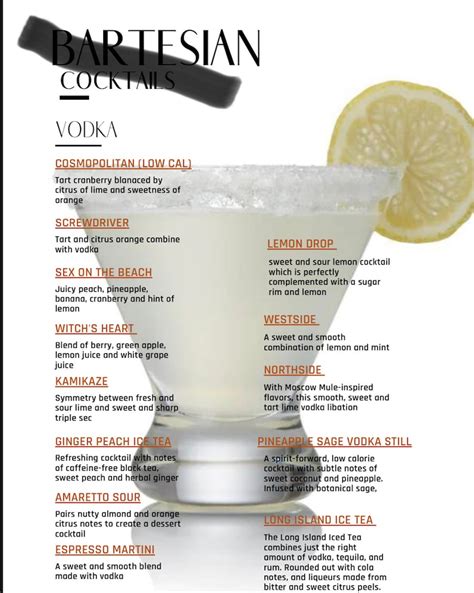 BARTESIAN
COCKTAILS

VODKA

COSMOPOLITAN (LOW CAL)
Tart cranberry blanaced by citrus of lime and sweetness of orange

SCREWDRIVER
Tart and citrus orange combine with vodka

SEX ON THE BEACH
Juicy peach, pineapple, banana, cranberry and hint of lemon

WITCH'S HEART
Blend of berry, green apple, lemon juice and white grape juice

KAMIKAZE
Symmetry between fresh and sour lime and sweet and sharp triple sec

GINGER PEACH ICE TEA
Refreshing cocktail with notes of caffeine-free black tea, sweet peach and herbal ginger

AMARETTO SOUR
Pairs nutty almond and orange citrus notes to create a dessert cocktail

ESPRESSO MARTINI
A sweet and smooth blend made with vodka

LEMON DROP
sweet and sour lemon cocktail which is perfectly complemented with a sugar rim and lemon

WESTSIDE
A sweet and smooth combination of lemon and mint

NORTHSIDE
With Moscow Mule-inspired flavors, this smooth, sweet and tart lime vodka libation

PINEAPPLE SAGE VODKA STILL
A spirit-forward, low calorie cocktail with subtle notes of sweet coconut and pineapple. Infused with botanical sage,

LONG ISLAND ICE TEA
The Long Island Iced Tea combines just the right amount of vodka, tequila, and rum. Rounded out with cola notes, and liqueurs made from bitter and sweet citrus peels.